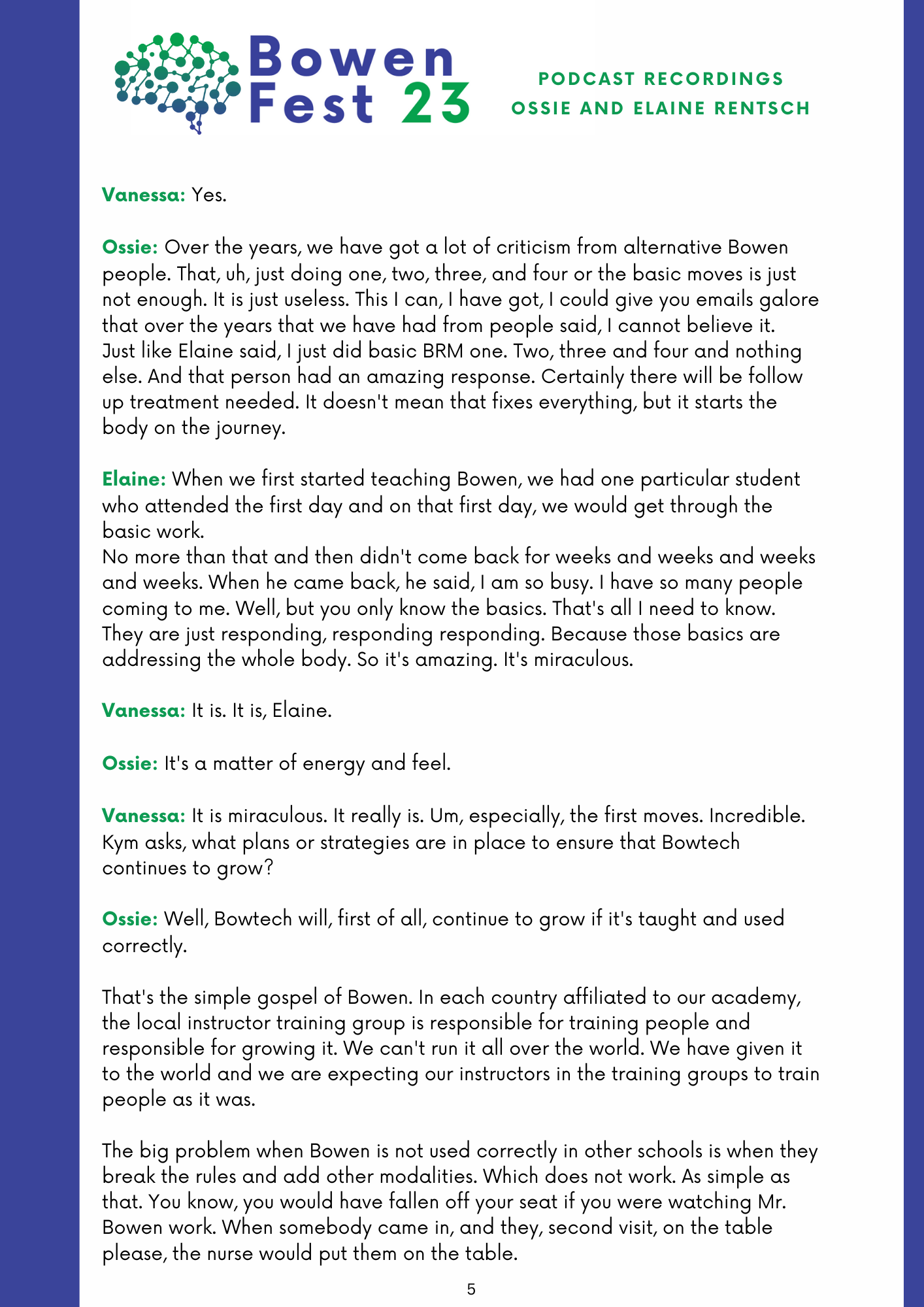 Bowen Fest 23

PODCAST RECORDINGS
OSSIE AND ELAINE RENTSCH

Vanessa: Yes.

Ossie: Over the years, we have got a lot of criticism from alternative Bowen people. That, uh, just doing one, two, three, and four or the basic moves is just not enough. It is just useless. This I can, I have got, I could give you emails galore that over the years that we have had from people said, I cannot believe it. Just like Elaine said, I just did basic BRM one. Two, three and four and nothing else. And that person had an amazing response. Certainly there will be follow up treatment needed. It doesn't mean that fixes everything, but it starts the body on the journey.

Elaine: When we first started teaching Bowen, we had one particular student who attended the first day and on that first day, we would get through the basic work.
No more than that and then didn't come back for weeks and weeks and weeks and weeks. When he came back, he said, I am so busy. I have so many people coming to me. Well, but you only know the basics. That's all I need to know. They are just responding, responding responding. Because those basics are addressing the whole body. So it's amazing. It's miraculous.

Vanessa: It is. It is, Elaine.

Ossie: It's a matter of energy and feel.

Vanessa: It is miraculous. It really is. Um, especially, the first moves. Incredible. Kym asks, what plans or strategies are in place to ensure that Bowtech continues to grow?

Ossie: Well, Bowtech will, first of all, continue to grow if it's taught and used correctly.

That's the simple gospel of Bowen. In each country affiliated to our academy, the local instructor training group is responsible for training people and responsible for growing it. We can't run it all over the world. We have given it to the world and we are expecting our instructors in the training groups to train people as it was.

The big problem when Bowen is not used correctly in other schools is when they break the rules and add other modalities. Which does not work. As simple as that. You know, you would have fallen off your seat if you were watching Mr. Bowen work. When somebody came in, and they, second visit, on the table please, the nurse would put them on the table.

5